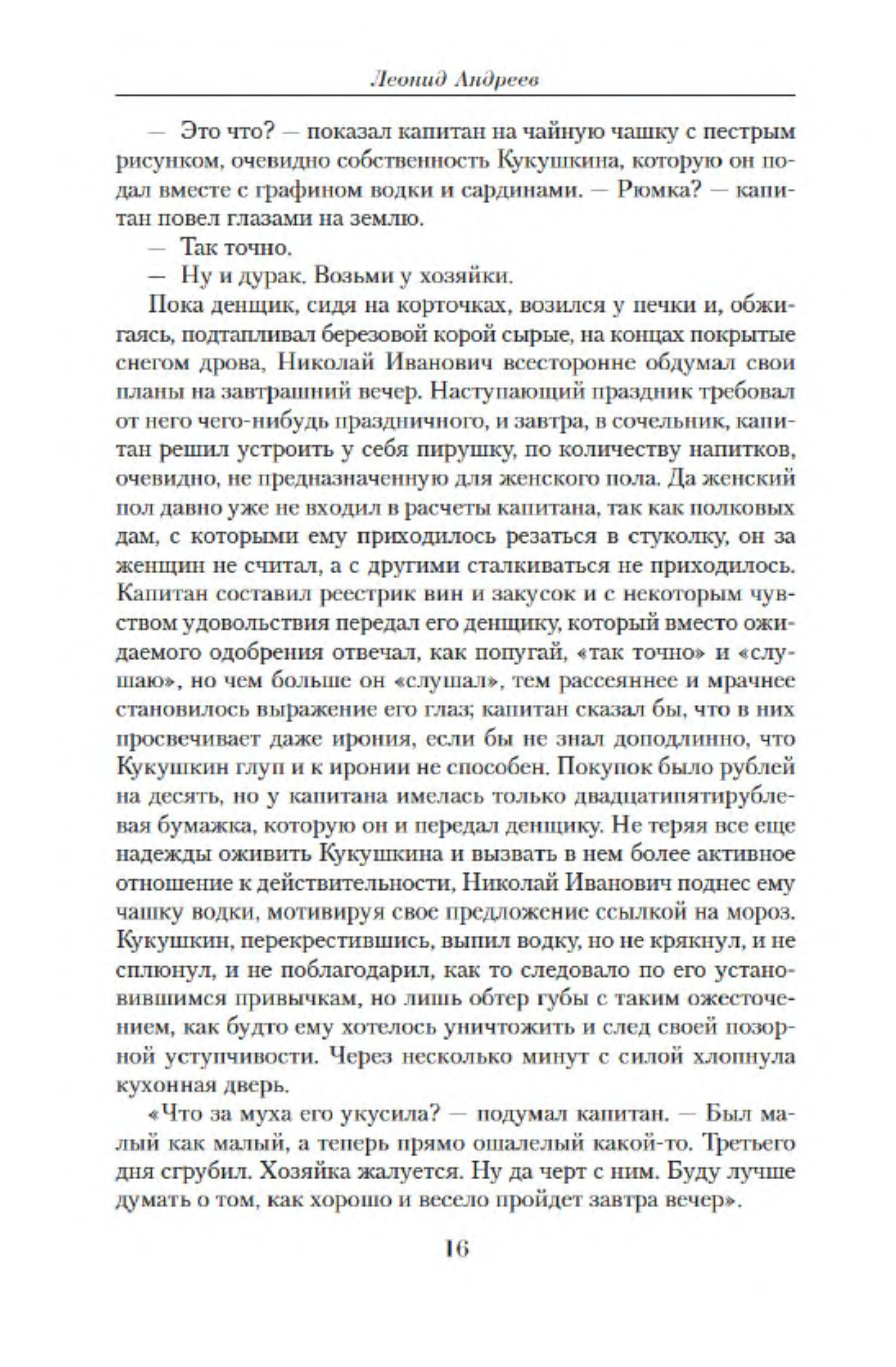 Леонид Андреев

— Это что? — показал капитан на чайную чашку с пестрым рисунком, очевидно собственность Кукушкина, которую он подал вместе с графином водки и сардинами. — Рюмка? — капитан повел глазами на землю.

— Так точно.

— Ну и дурак. Возьми у хозяйки.

Пока денщик, сидя на корточках, возился у печки и, обжигаясь, подтапливал березовой корой сырые, на концах покрытые снегом дрова, Николай Иванович всесторонне обдумал свои планы на завтрашний вечер. Наступающий праздник требовал от него чего-нибудь праздничного, и завтра, в сочельник, капитан решил устроить у себя пирушку, по количеству напитков, очевидно, не предназначенную для женского пола. Да женский пол давно уже не входил в расчеты капитана, так как полковых дам, с которыми ему приходилось резаться в стуколку, он за женщин не считал, а с другими сталкиваться не приходилось. Капитан составил реестрик вин и закусок и с некоторым чувством удовольствия передал его денщику, который вместо ожидаемого одобрения отвечал, как попугай, «так точно» и «слушаю», но чем больше он «слушал», тем рассеяннее и мрачнее становилось выражение его глаз; капитан сказал бы, что в них просвечивает даже ирония, если бы не знал доподлинно, что Кукушкин глуп и к иронии не способен. Покупок было рублей на десять, но у капитана имелась только двадцатипятирублевая бумажка, которую он и передал денщику. Не теряя все еще надежды оживить Кукушкина и вызвать в нем более активное отношение к действительности, Николай Иванович поднес ему чашку водки, мотивируя свое предложение ссылкой на мороз. Кукушкин, перекрестившись, выпил водку, но не крякнул, и не сплюнул, и не поблагодарил, как то следовало по его установившимся привычкам, но лишь обтер губы с таким ожесточением, как будто ему хотелось уничтожить и след своей позорной уступчивости. Через несколько минут с силой хлопнула кухонная дверь.

«Что за муха его укусила? — подумал капитан. — Был малый как малый, а теперь прямо ошалелый какой-то. Третьего дня сгрубил. Хозяйка жалуется. Ну да черт с ним. Буду лучше думать о том, как хорошо и весело пройдет завтра вечер».

16